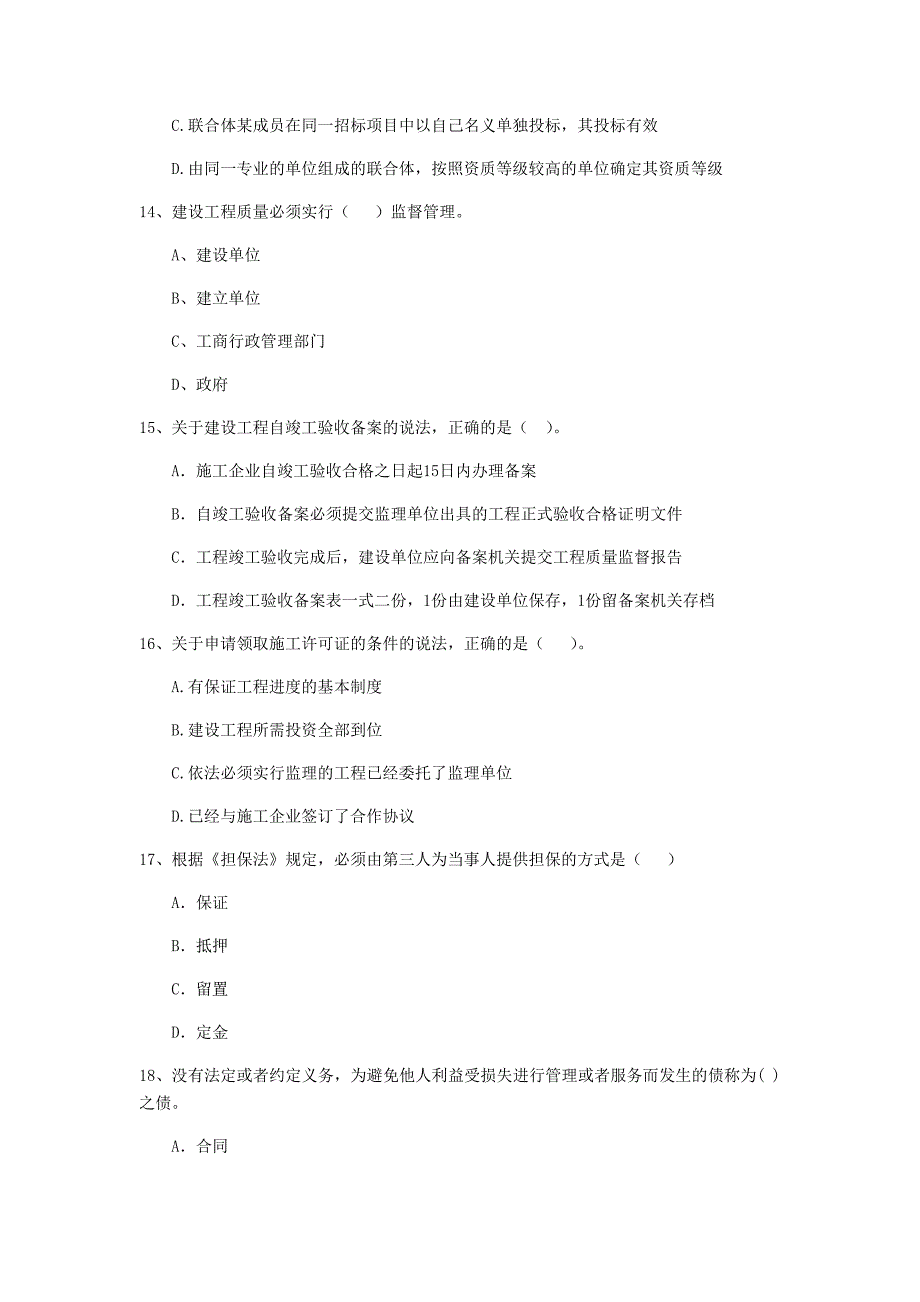 C.联合体某成员在同一招标项目中以自己名义单独投标，其投标有效

D.由同一专业的单位组成的联合体，按照资质等级较高的单位确定其资质等级

14、建设工程质量必须实行（　　）监督管理。

A、建设单位

B、建立单位

C、工商行政管理部门

D、政府

15、关于建设工程自竣工验收备案的说法，正确的是（　）。

A. 施工企业自竣工验收合格之日起15日内办理备案

B. 自竣工验收备案必须提交监理单位出具的工程正式验收合格证明文件

C. 工程竣工验收完成后，建设单位应向备案机关提交工程质量监督报告

D. 工程竣工验收备案表一式二份，1份由建设单位保存，1份留备案机关存档

16、关于申请领取施工许可证的条件的说法，正确的是（　　）。

A.有保证工程进度的基本制度

B.建设工程所需投资全部到位

C.依法必须实行监理的工程已经委托了监理单位

D.已经与施工企业签订了合作协议

17、根据《担保法》规定，必须由第三人为当事人提供担保的方式是（　　）

A. 保证

B. 抵押

C. 留置

D. 定金

18、没有法定或者约定义务，为避免他人利益受损失进行管理或者服务而发生的债称为( )之债。

A. 合同